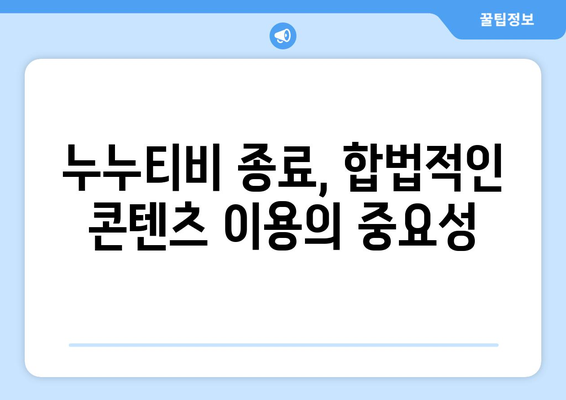 꿀팁정보

누누티비 종료, 합법적인 콘텐츠 이용의 중요성